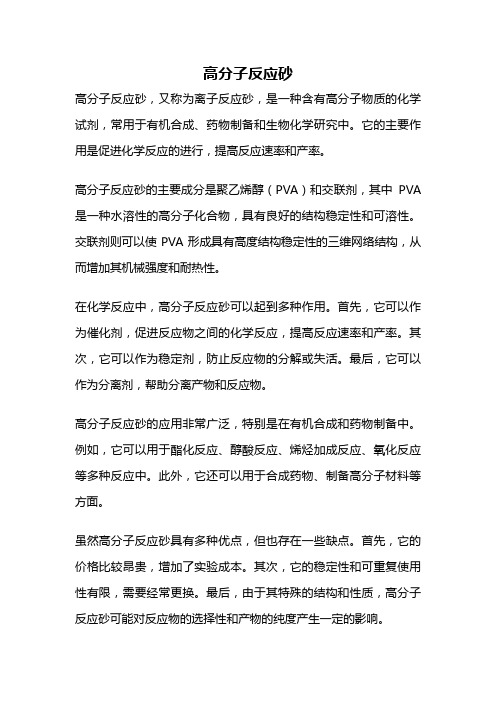 高分子反应砂

高分子反应砂，又称为离子反应砂，是一种含有高分子物质的化学试剂，常用于有机合成、药物制备和生物化学研究中。它的主要作用是促进化学反应的进行，提高反应速率和产率。

高分子反应砂的主要成分是聚乙烯醇（PVA）和交联剂，其中 PVA 是一种水溶性的高分子化合物，具有良好的结构稳定性和可溶性。交联剂则可以使 PVA 形成具有高度结构稳定性的三维网络结构，从而增加其机械强度和耐热性。

在化学反应中，高分子反应砂可以起到多种作用。首先，它可以作为催化剂，促进反应物之间的化学反应，提高反应速率和产率。其次，它可以作为稳定剂，防止反应物的分解或失活。最后，它可以作为分离剂，帮助分离产物和反应物。

高分子反应砂的应用非常广泛，特别是在有机合成和药物制备中。例如，它可以用于酯化反应、醇酸反应、烯烃加成反应、氧化反应等多种反应中。此外，它还可以用于合成药物、制备高分子材料等方面。

虽然高分子反应砂具有多种优点，但也存在一些缺点。首先，它的价格比较昂贵，增加了实验成本。其次，它的稳定性和可重复使用性有限，需要经常更换。最后，由于其特殊的结构和性质，高分子反应砂可能对反应物的选择性和产物的纯度产生一定的影响。